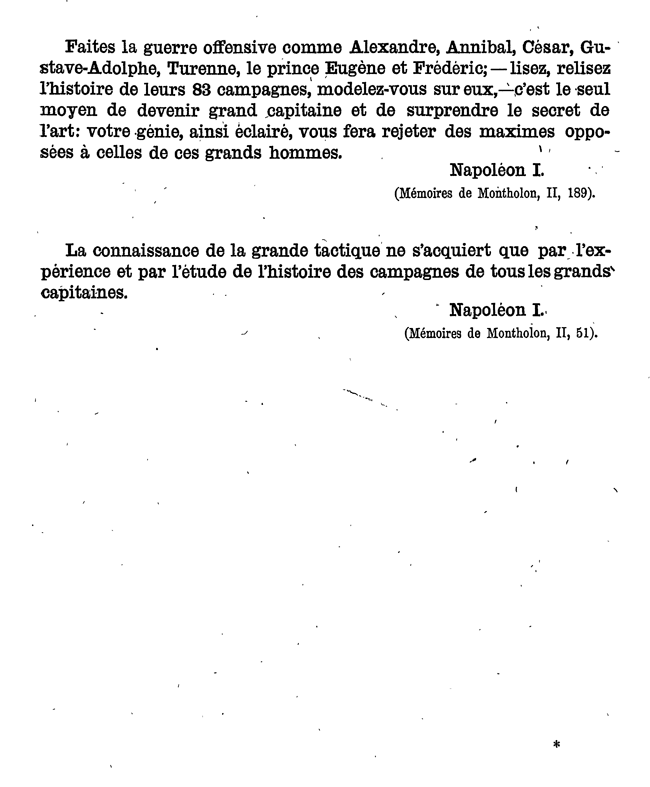 Faites la guerre offensive comme Alexandre, Annibal, César, Gustave-Adolphe, Turenne, le prince Eugène et Frédéric; — lisez, relisez l'histoire de leurs 83 campagnes, modelez-vous sur eux, — c'est le seul moyen de devenir grand capitaine et de surprendre le secret de l'art: votre génie, ainsi éclairé, vous fera rejeter des maximes opposées à celles de ces grands hommes.

Napoléon I.

(Mémoires de Montholon, II, 189).

La connaissance de la grande tactique ne s'acquiert que par l'expérience et par l'étude de l'histoire des campagnes de tous les grands capitaines.

Napoléon I.

(Mémoires de Montholon, II, 51).

*